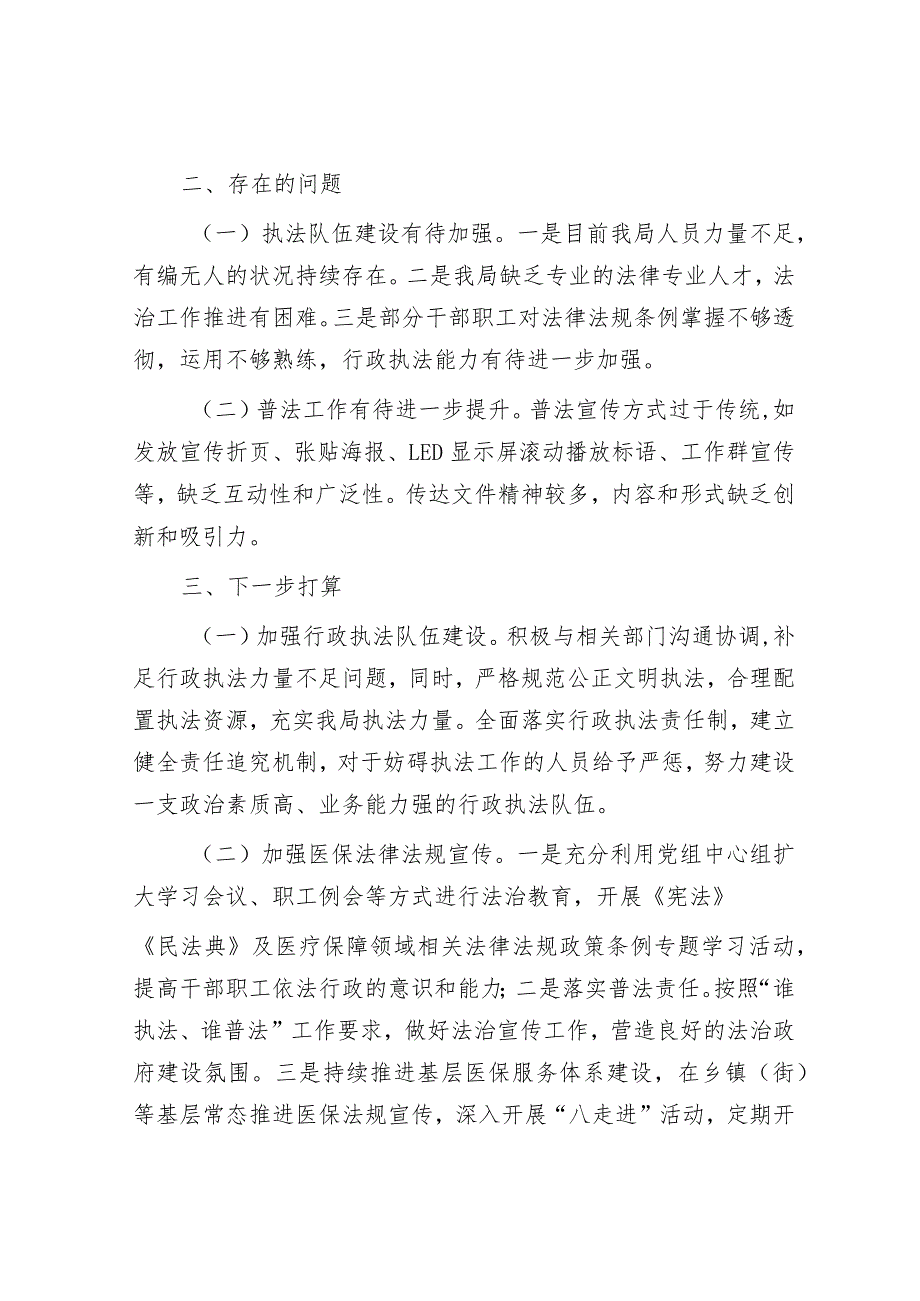 二、存在的问题

（一）执法队伍建设有待加强。一是目前我局人员力量不足，有编无人的状况持续存在。二是我局缺乏专业的法律专业人才，法治工作推进有困难。三是部分干部职工对法律法规条例掌握不够透彻，运用不够熟练，行政执法能力有待进一步加强。

（二）普法工作有待进一步提升。普法宣传方式过于传统，如发放宣传折页、张贴海报、LED显示屏滚动播放标语、工作群宣传等，缺乏互动性和广泛性。传达文件精神较多，内容和形式缺乏创新和吸引力。

三、下一步打算

（一）加强行政执法队伍建设。积极与相关部门沟通协调，补足行政执法力量不足问题，同时，严格规范公正文明执法，合理配置执法资源，充实我局执法力量。全面落实行政执法责任制，建立健全责任追究机制，对于妨碍执法工作的人员给予严惩，努力建设一支政治素质高、业务能力强的行政执法队伍。

（二）加强医保法律法规宣传。一是充分利用党组中心组扩大学习会议、职工例会等方式进行法治教育，开展《宪法》《民法典》及医疗保障领域相关法律法规政策条例专题学习活动，提高干部职工依法行政的意识和能力；二是落实普法责任。按照“谁执法、谁普法”工作要求，做好法治宣传工作，营造良好的法治政府建设氛围。三是持续推进基层医保服务体系建设，在乡镇（街）等基层常态推进医保法规宣传，深入开展“八走进”活动，定期开